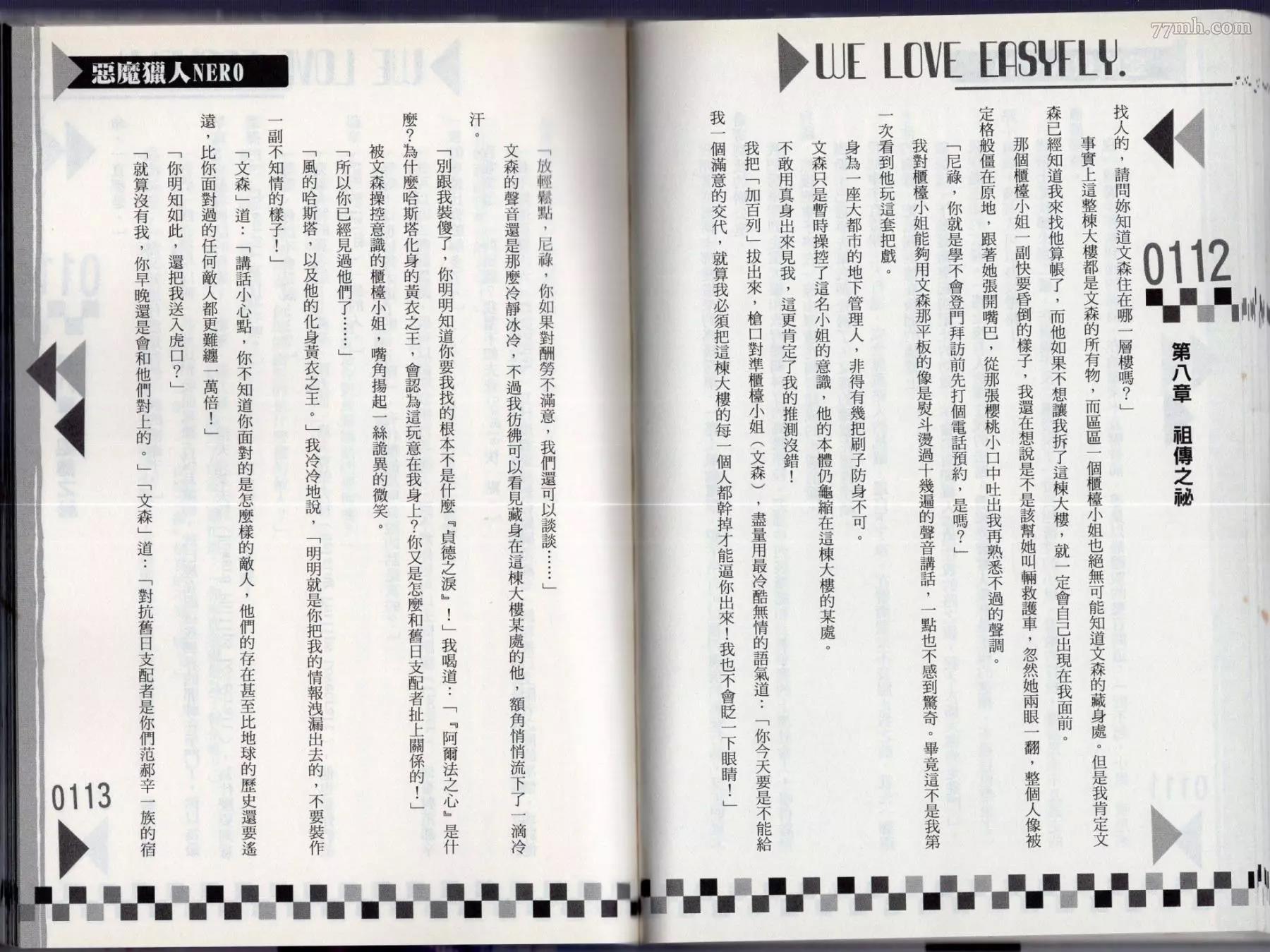 WE LOVE EASYFLY.

0112

第八章 祖傳之祕

找人的，請問妳知道文森住在哪一層樓嗎？」

事實上這整棟大樓都是文森的所有物，而區區一個櫃檯小姐也絕無可能知道文森的藏身處。但是我肯定文森已經知道我來找他算帳了，而他如果不想讓我拆了這棟大樓，就一定會自己出現在我面前。

那個櫃檯小姐一副快要昏倒的樣子，我還在想說是不是該幫她叫輛救護車，忽然她兩眼一翻，整個人像被定格般僵在原地，跟著她張開嘴巴，從那張櫻桃小口中吐出我再熟悉不過的聲調。

「尼祿，你就是學不會登門拜訪前先打個電話預約，是嗎？」

我對櫃檯小姐能夠用文森那平板的像是熨斗燙過十幾遍的聲音講話，一點也不感到驚奇。畢竟這不是我第一次看到他玩這套把戲。

身為一座大都市的地下管理人，非得有幾把刷子防身不可。

文森只是暫時操控了這名小姐的意識，他的本體仍龜縮在這棟大樓的某處。

不敢用真身出來見我，這更肯定了我的推測沒錯！

我把「加百列」拔出來，槍口對準櫃檯小姐（文森），盡量用最冷酷無情的語氣道：「你今天要是不能給我一個滿意的交代，就算我必須把這棟大樓的每一個人都幹掉才能逼你出來！我也不會眨一下眼睛！」

惡魔獵人NERO

「放輕鬆點，尼祿，你如果對酬勞不滿意，我們還可以談談……」

文森的聲音還是那麼冷靜冰冷，不過我彷彿可以看見藏身在這棟大樓某處的他，額角悄悄流下了一滴冷汗。

「別跟我裝傻了，你明明知道你要我找的根本不是什麼『貞德之淚』！」我喝道：「『阿爾法之心』是什麼？為什麼哈斯塔化身的黃衣之王，會認為這玩意在我身上？你又是怎麼和舊日支配者扯上關係的！」

被文森操控意識的櫃檯小姐，嘴角揚起一絲詭異的微笑。

「所以你已經見過他們了……」

「風的哈斯塔，以及他的化身黃衣之王。」我冷冷地說，「明明就是你把我的情報洩漏出去的，不要裝作一副不知情的樣子！」

「文森」道：「講話小心點，你不知道你面對的是怎麼樣的敵人，他們的存在甚至比地球的歷史還要遙遠，比你面對過的任何敵人都更難纏一萬倍！」

「你明知如此，還把我送入虎口？」

「就算沒有我，你早晚還是會和他們對上的。」「文森」道：「對抗舊日支配者是你們范郝辛一族的宿

0113

77mh.com